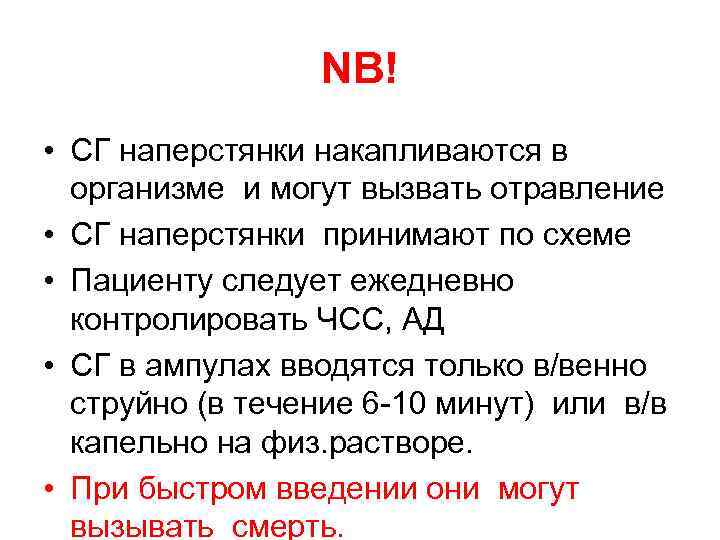 NB!

• СГ наперстянки накапливаются в организме и могут вызвать отравление
• СГ наперстянки принимают по схеме
• Пациенту следует ежедневно контролировать ЧСС, АД
• СГ в ампулах вводятся только в/венно струйно (в течение 6-10 минут) или в/в капельно на физ.растворе.
• При быстром введении они могут вызывать смерть.